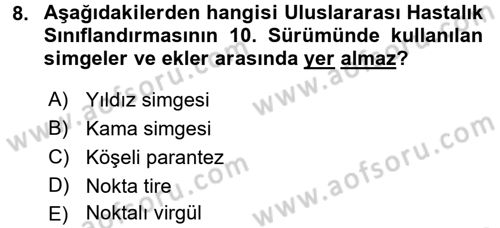 8. Aşağıdakilerden hangisi Uluslararası Hastalık Sınıflandırmasının 10. Sürümünde kullanılan simgeler ve ekler arasında yer almaz?

A) Yıldız simgesi
B) Kama simgesi
C) Köşeli parantez
D) Nokta tire
E) Noktalı virgül

www.aofsoru.com
www.aofsoru.com
www.aofsoru.com
www.aofsoru.com